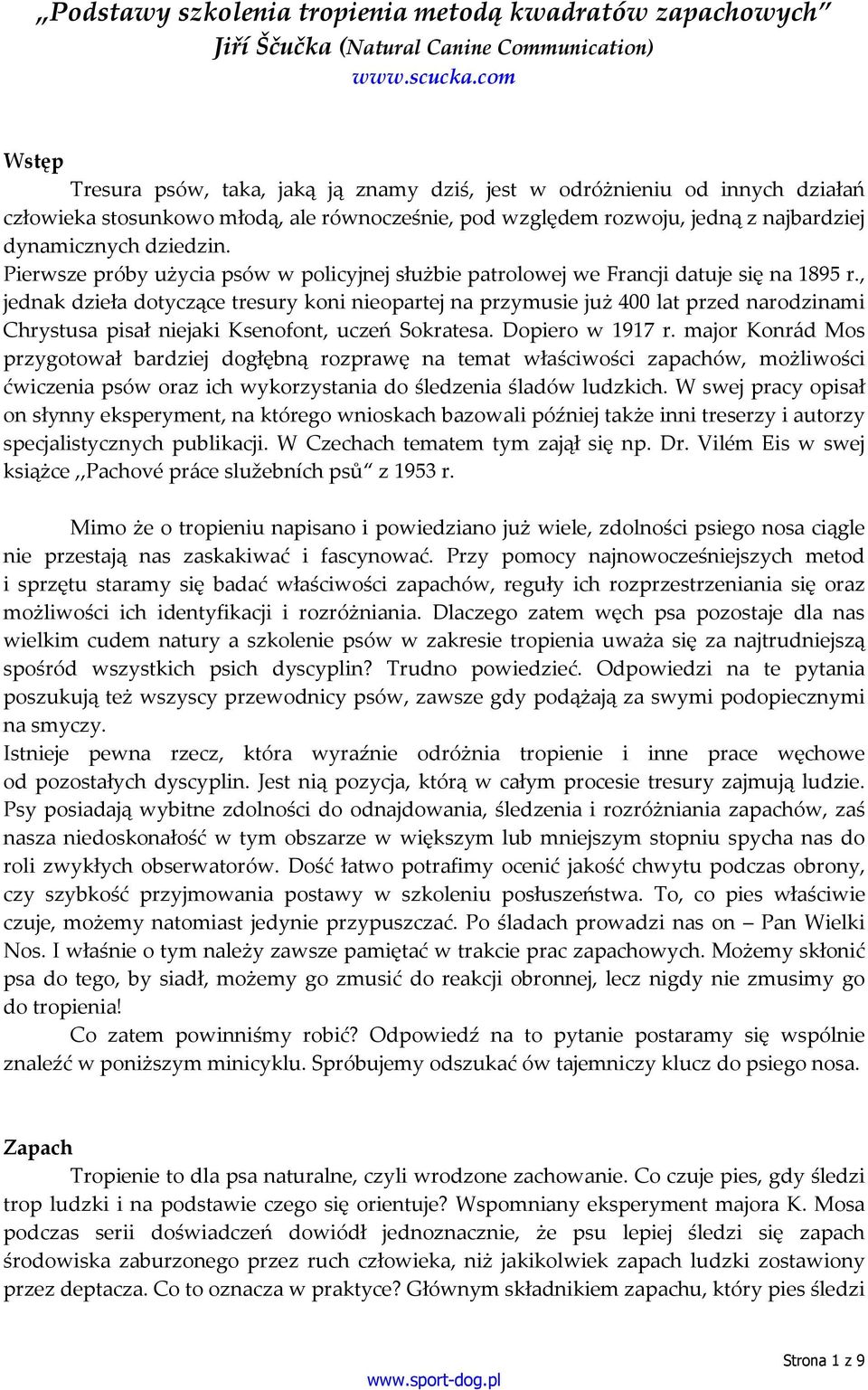 „Podstawy szkolenia tropienia metodą kwadratów zapachowych”
Jiří Ščučka (Natural Canine Communication)
www.scucka.com

Wstęp

Tresura psów, taka, jaką ją znamy dziś, jest w odróżnieniu od innych działań człowieka stosunkowo młodą, ale równocześnie, pod względem rozwoju, jedną z najbardziej dynamicznych dziedzin.
Pierwsze próby użycia psów w policyjnej służbie patrolowej we Francji datuje się na 1895 r., jednak dzieła dotyczące tresury koni nieopartej na przymusie już 400 lat przed narodzinami Chrystusa pisał niejaki Ksenofont, uczeń Sokratesa. Dopiero w 1917 r. major Konrád Mos przygotował bardziej dogłębną rozprawę na temat właściwości zapachów, możliwości ćwiczenia psów oraz ich wykorzystania do śledzenia śladów ludzkich. W swej pracy opisał on słynny eksperyment, na którego wnioskach bazowali później także inni treserzy i autorzy specjalistycznych publikacji. W Czechach tematem tym zajął się np. Dr. Vilém Eis w swej książce ,,Pachové práce služebních psů“ z 1953 r.

Mimo że o tropieniu napisano i powiedziano już wiele, zdolności psiego nosa ciągle nie przestają nas zaskakiwać i fascynować. Przy pomocy najnowocześniejszych metod i sprzętu staramy się badać właściwości zapachów, reguły ich rozprzestrzeniania się oraz możliwości ich identyfikacji i rozróżniania. Dlaczego zatem węch psa pozostaje dla nas wielkim cudem natury a szkolenie psów w zakresie tropienia uważa się za najtrudniejszą spośród wszystkich psich dyscyplin? Trudno powiedzieć. Odpowiedzi na te pytania poszukują też wszyscy przewodnicy psów, zawsze gdy podążają za swymi podopiecznymi na smyczy.
Istnieje pewna rzecz, która wyraźnie odróżnia tropienie i inne prace węchowe od pozostałych dyscyplin. Jest nią pozycja, którą w całym procesie tresury zajmują ludzie. Psy posiadają wybitne zdolności do odnajdowania, śledzenia i rozróżniania zapachów, zaś nasza niedoskonałość w tym obszarze w większym lub mniejszym stopniu spycha nas do roli zwykłych obserwatorów. Dość łatwo potrafimy ocenić jakość chwytu podczas obrony, czy szybkość przyjmowania postawy w szkoleniu posłuszeństwa. To, co pies właściwie czuje, możemy natomiast jedynie przypuszczać. Po śladach prowadzi nas on – Pan Wielki Nos. I właśnie o tym należy zawsze pamiętać w trakcie prac zapachowych. Możemy skłonić psa do tego, by siadł, możemy go zmusić do reakcji obronnej, lecz nigdy nie zmusimy go do tropienia!
Co zatem powinniśmy robić? Odpowiedź na to pytanie postaramy się wspólnie znaleźć w poniższym minicyklu. Spróbujemy odszukać ów tajemniczy klucz do psiego nosa.

Zapach

Tropienie to dla psa naturalne, czyli wrodzone zachowanie. Co czuje pies, gdy śledzi trop ludzki i na podstawie czego się orientuje? Wspomniany eksperyment majora K. Mosa podczas serii doświadczeń dowiódł jednoznacznie, że psu lepiej śledzi się zapach środowiska zaburzonego przez ruch człowieka, niż jakikolwiek zapach ludzki zostawiony przez deptacza. Co to oznacza w praktyce? Głównym składnikiem zapachu, który pies śledzi

Strona 1 z 9
www.sport-dog.pl